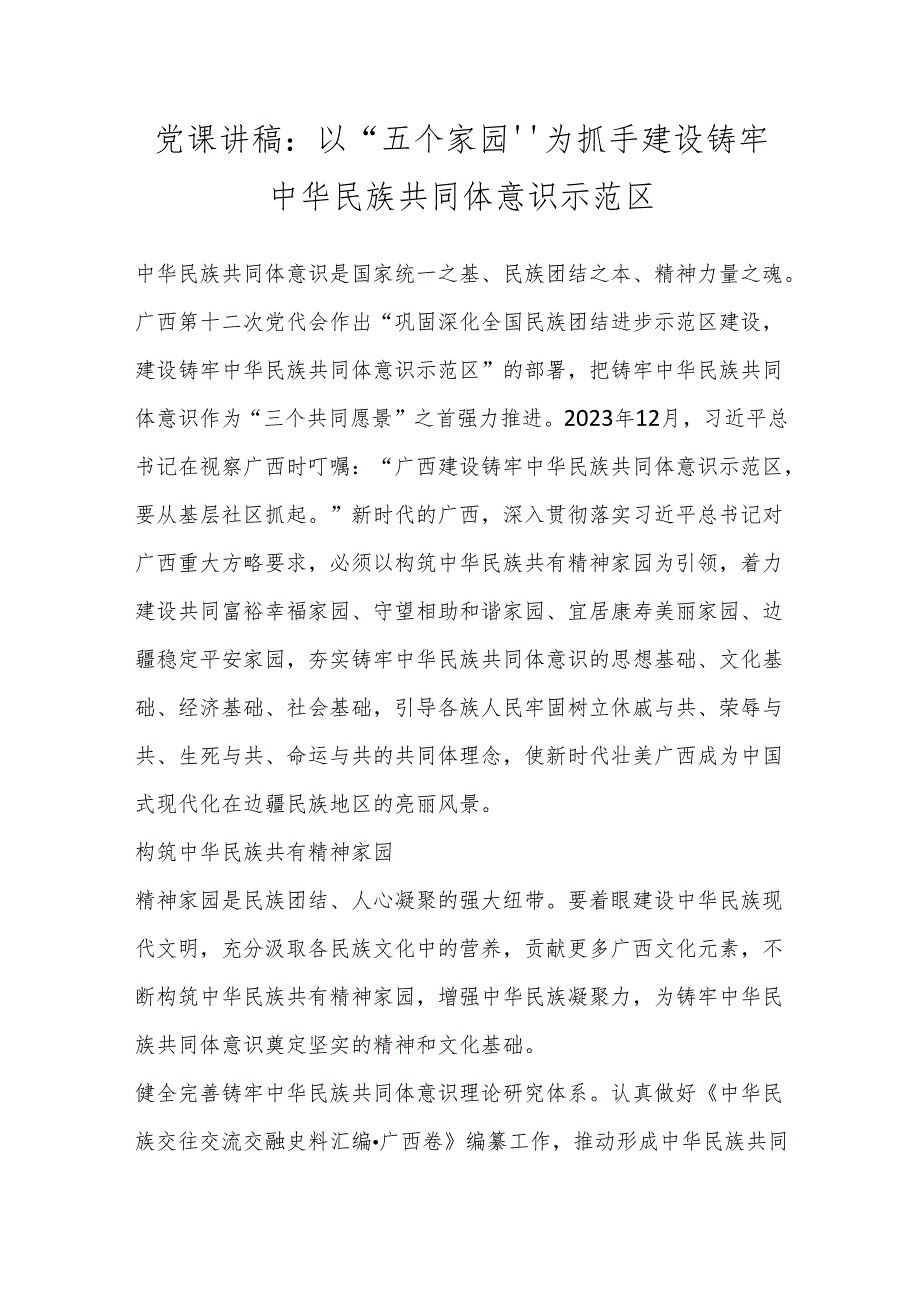 党课讲稿：以“五个家园''为抓手建设铸牢中华民族共同体意识示范区

中华民族共同体意识是国家统一之基、民族团结之本、精神力量之魂。广西第十二次党代会作出“巩固深化全国民族团结进步示范区建设，建设铸牢中华民族共同体意识示范区”的部署，把铸牢中华民族共同体意识作为“三个共同愿景”之首强力推进。2023年12月，习近平总书记在视察广西时叮嘱：“广西建设铸牢中华民族共同体意识示范区，要从基层社区抓起。”新时代的广西，深入贯彻落实习近平总书记对广西重大方略要求，必须以构筑中华民族共有精神家园为引领，着力建设共同富裕幸福家园、守望相助和谐家园、宜居康寿美丽家园、边疆稳定平安家园，夯实铸牢中华民族共同体意识的思想基础、文化基础、经济基础、社会基础，引导各族人民牢固树立休戚与共、荣辱与共、生死与共、命运与共的共同体理念，使新时代壮美广西成为中国式现代化在边疆民族地区的亮丽风景。

构筑中华民族共有精神家园

精神家园是民族团结、人心凝聚的强大纽带。要着眼建设中华民族现代文明，充分汲取各民族文化中的营养，贡献更多广西文化元素，不断构筑中华民族共有精神家园，增强中华民族凝聚力，为铸牢中华民族共同体意识奠定坚实的精神和文化基础。

健全完善铸牢中华民族共同体意识理论研究体系。认真做好《中华民族交往交流交融史料汇编•广西卷》编纂工作，推动形成中华民族共同